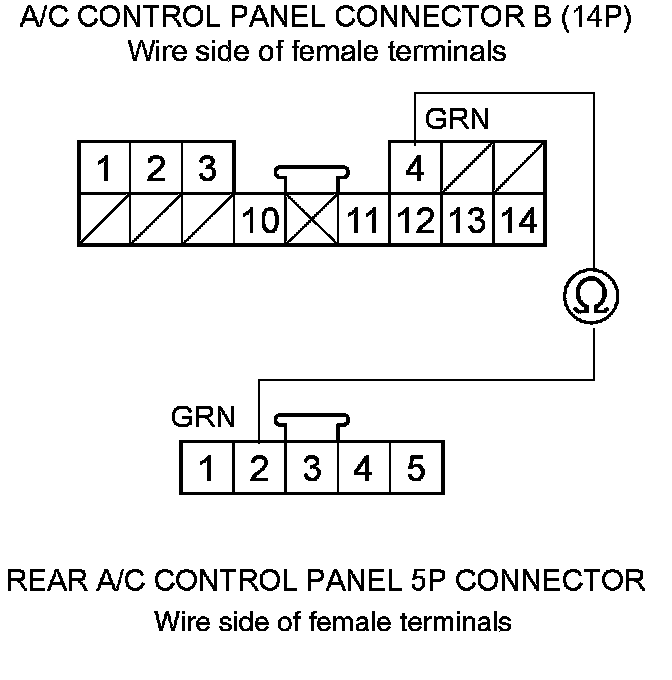 A/C CONTROL PANEL CONNECTOR B (14P)
Wire side of female terminals

GRN

1 2 3 4
10 11 12 13 14

Ω

GRN

1 2 3 4 5

REAR A/C CONTROL PANEL 5P CONNECTOR
Wire side of female terminals